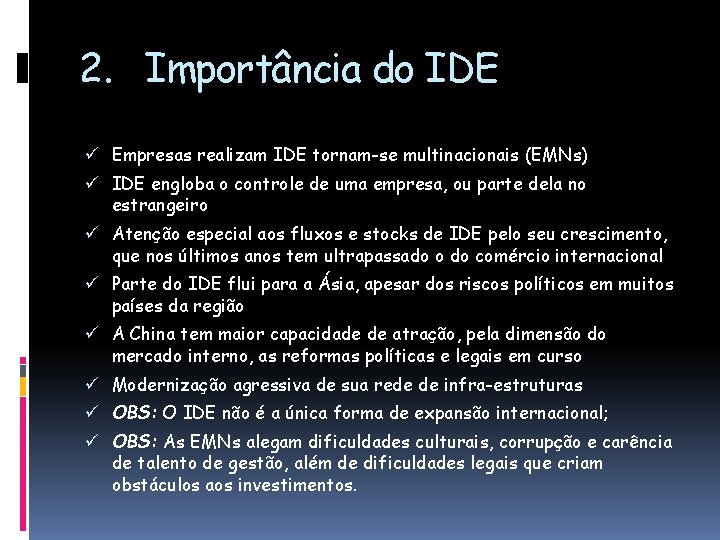 2. Importância do IDE

✓ Empresas realizam IDE tornam-se multinacionais (EMNs)
✓ IDE engloba o controle de uma empresa, ou parte dela no estrangeiro
✓ Atenção especial aos fluxos e stocks de IDE pelo seu crescimento, que nos últimos anos tem ultrapassado o do comércio internacional
✓ Parte do IDE flui para a Ásia, apesar dos riscos políticos em muitos países da região
✓ A China tem maior capacidade de atração, pela dimensão do mercado interno, as reformas políticas e legais em curso
✓ Modernização agressiva de sua rede de infra-estruturas
✓ OBS: O IDE não é a única forma de expansão internacional;
✓ OBS: As EMNs alegam dificuldades culturais, corrupção e carência de talento de gestão, além de dificuldades legais que criam obstáculos aos investimentos.